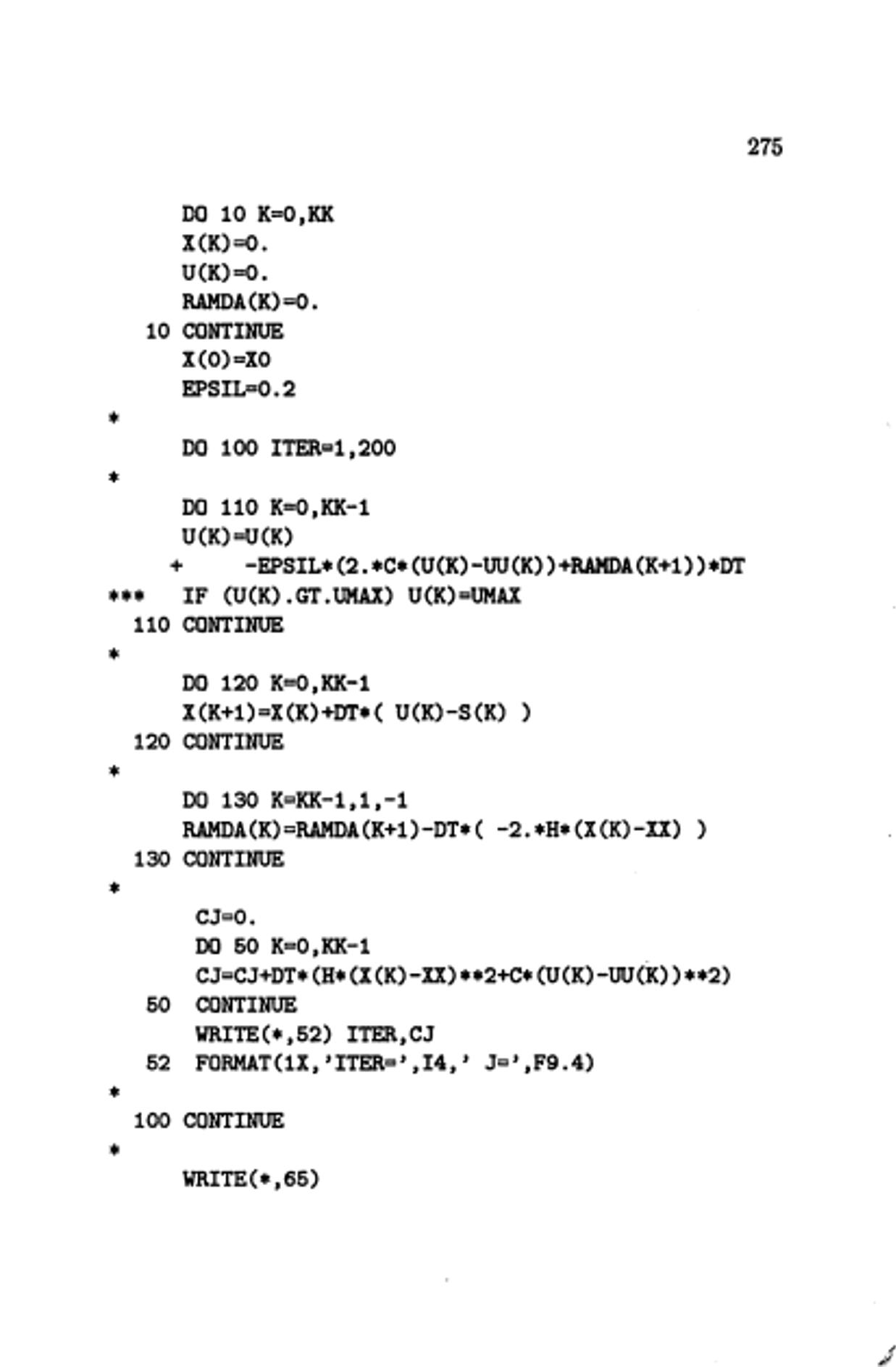 275

      DO 10 K=0,KK
      X(K)=0.
      U(K)=0.
      RAMDA(K)=0.
   10 CONTINUE
      X(0)=X0
      EPSIL=0.2
*
      DO 100 ITER=1,200
*
      DO 110 K=0,KK-1
      U(K)=U(K)
     +     -EPSIL*(2.*C*(U(K)-UU(K))+RAMDA(K+1))*DT
***   IF (U(K).GT.UMAX) U(K)=UMAX
  110 CONTINUE
*
      DO 120 K=0,KK-1
      X(K+1)=X(K)+DT*( U(K)-S(K) )
  120 CONTINUE
*
      DO 130 K=KK-1,1,-1
      RAMDA(K)=RAMDA(K+1)-DT*( -2.*H*(X(K)-XX) )
  130 CONTINUE
*
       CJ=0.
       DO 50 K=0,KK-1
       CJ=CJ+DT*(H*(X(K)-XX)**2+C*(U(K)-UU(K))**2)
   50  CONTINUE
       WRITE(*,52) ITER,CJ
   52  FORMAT(1X,'ITER=',I4,' J=',F9.4)
*
  100 CONTINUE
*
      WRITE(*,65)